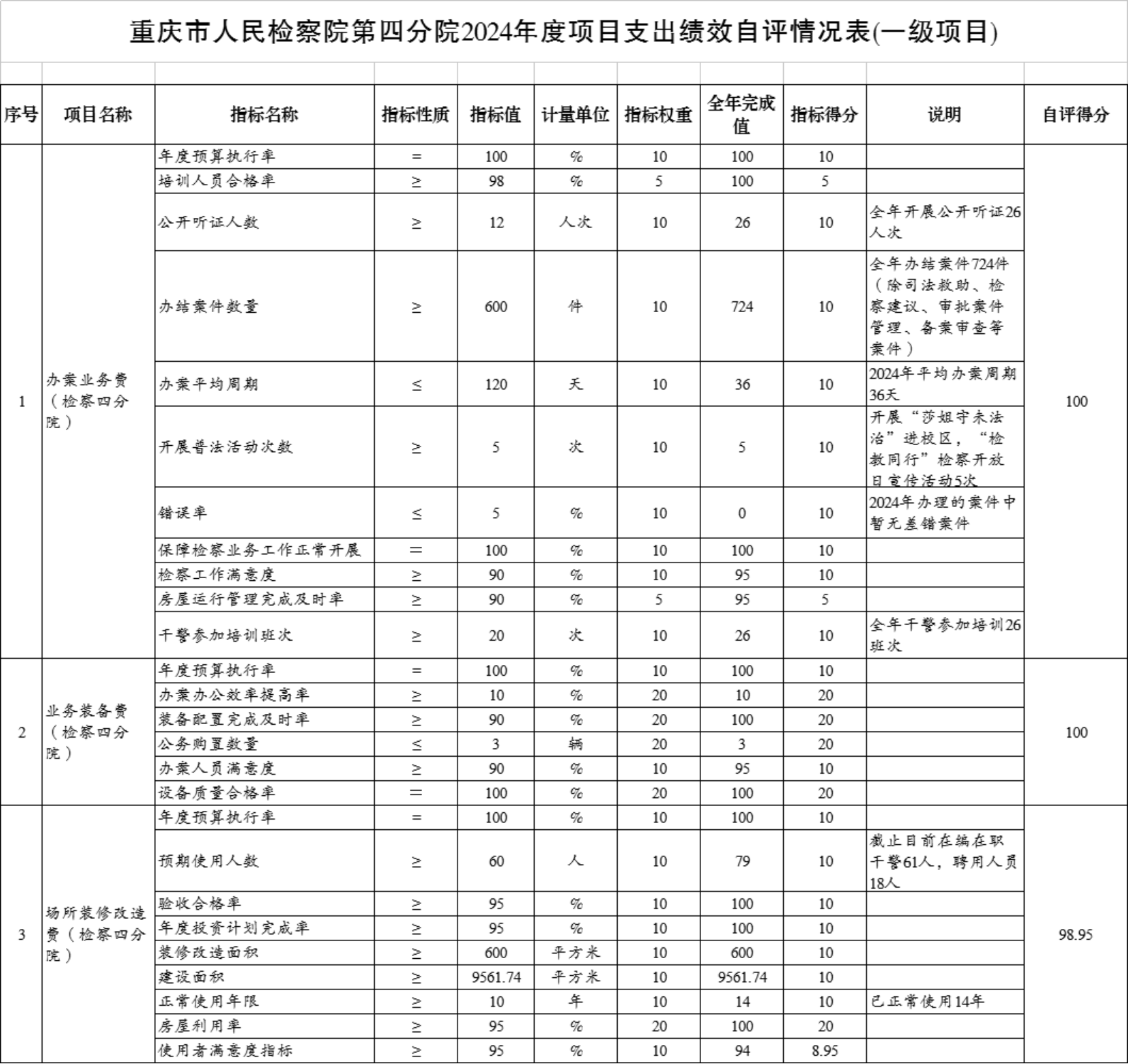 重庆市人民检察院第四分院2024年度项目支出绩效自评情况表(一级项目)

| 序号 | 项目名称 | 指标名称 | 指标性质 | 指标值 | 计量单位 | 指标权重 | 全年完成值 | 指标得分 | 说明 | 自评得分 |
|---|---|---|---|---|---|---|---|---|---|---|
| 1 | 办案业务费（检察四分院） | 年度预算执行率 | = | 100 | % | 10 | 100 | 10 | | 100 |
| | | 培训人员合格率 | ≥ | 98 | % | 5 | 100 | 5 | | |
| | | 公开听证人数 | ≥ | 12 | 人次 | 10 | 26 | 10 | 全年开展公开听证26人次 | |
| | | 办结案件数量 | ≥ | 600 | 件 | 10 | 724 | 10 | 全年办结案件724件（除司法救助、检察建议、审批案件管理、备案审查等案件） | |
| | | 办案平均周期 | ≤ | 120 | 天 | 10 | 36 | 10 | 2024年平均办案周期36天 | |
| | | 开展普法活动次数 | ≥ | 5 | 次 | 10 | 5 | 10 | 开展“莎姐守未法治”进校区，“检教同行”检察开放日宣传活动5次 | |
| | | 错误率 | ≤ | 5 | % | 10 | 0 | 10 | 2024年办理的案件中暂无差错案件 | |
| | | 保障检察业务工作正常开展 | = | 100 | % | 10 | 100 | 10 | | |
| | | 检察工作满意度 | ≥ | 90 | % | 10 | 95 | 10 | | |
| | | 房屋运行管理完成及时率 | ≥ | 90 | % | 5 | 95 | 5 | | |
| | | 干警参加培训班次 | ≥ | 20 | 次 | 10 | 26 | 10 | 全年干警参加培训26班次 | |
| 2 | 业务装备费（检察四分院） | 年度预算执行率 | = | 100 | % | 10 | 100 | 10 | | 100 |
| | | 办案办公效率提高率 | ≥ | 10 | % | 20 | 10 | 20 | | |
| | | 装备配置完成及时率 | ≥ | 90 | % | 20 | 100 | 20 | | |
| | | 公务购置数量 | ≤ | 3 | 辆 | 20 | 3 | 20 | | |
| | | 办案人员满意度 | ≥ | 90 | % | 10 | 95 | 10 | | |
| | | 设备质量合格率 | = | 100 | % | 20 | 100 | 20 | | |
| 3 | 场所装修改造费（检察四分院） | 年度预算执行率 | = | 100 | % | 10 | 100 | 10 | | 98.95 |
| | | 预期使用人数 | ≥ | 60 | 人 | 10 | 79 | 10 | 截止目前在编在职干警61人，聘用人员18人 | |
| | | 验收合格率 | ≥ | 95 | % | 10 | 100 | 10 | | |
| | | 年度投资计划完成率 | ≥ | 95 | % | 10 | 100 | 10 | | |
| | | 装修改造面积 | ≥ | 600 | 平方米 | 10 | 600 | 10 | | |
| | | 建设面积 | ≥ | 9561.74 | 平方米 | 10 | 9561.74 | 10 | | |
| | | 正常使用年限 | ≥ | 10 | 年 | 10 | 14 | 10 | 已正常使用14年 | |
| | | 房屋利用率 | ≥ | 95 | % | 20 | 100 | 20 | | |
| | | 使用者满意度指标 | ≥ | 95 | % | 10 | 94 | 8.95 | | |